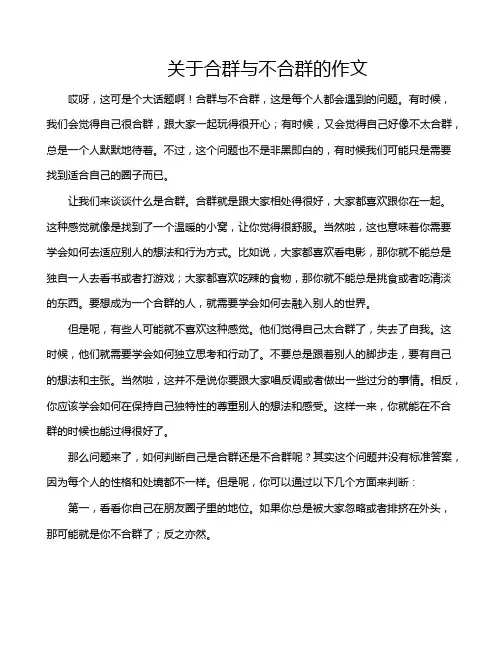 关于合群与不合群的作文

哎呀，这可是个大话题啊！合群与不合群，这是每个人都会遇到的问题。有时候，我们会觉得自己很合群，跟大家一起玩得很开心；有时候，又会觉得自己好像不太合群，总是一个人默默地待着。不过，这个问题也不是非黑即白的，有时候我们可能只是需要找到适合自己的圈子而已。

让我们来谈谈什么是合群。合群就是跟大家相处得很好，大家都喜欢跟你在一起。这种感觉就像是找到了一个温暖的小窝，让你觉得很舒服。当然啦，这也意味着你需要学会如何去适应别人的想法和行为方式。比如说，大家都喜欢看电影，那你就不能总是独自一人去看书或者打游戏；大家都喜欢吃辣的食物，那你就不能总是挑食或者吃清淡的东西。要想成为一个合群的人，就需要学会如何去融入别人的世界。

但是呢，有些人可能就不喜欢这种感觉。他们觉得自己太合群了，失去了自我。这时候，他们就需要学会如何独立思考和行动了。不要总是跟着别人的脚步走，要有自己的想法和主张。当然啦，这并不是说你要跟大家唱反调或者做出一些过分的事情。相反，你应该学会如何在保持自己独特性的尊重别人的想法和感受。这样一来，你就能在不合群的时候也能过得很好了。

那么问题来了，如何判断自己是合群还是不合群呢？其实这个问题并没有标准答案，因为每个人的性格和处境都不一样。但是呢，你可以通过以下几个方面来判断：

第一，看看你自己在朋友圈子里的地位。如果你总是被大家忽略或者排挤在外头，那可能就是你不合群了；反之亦然。